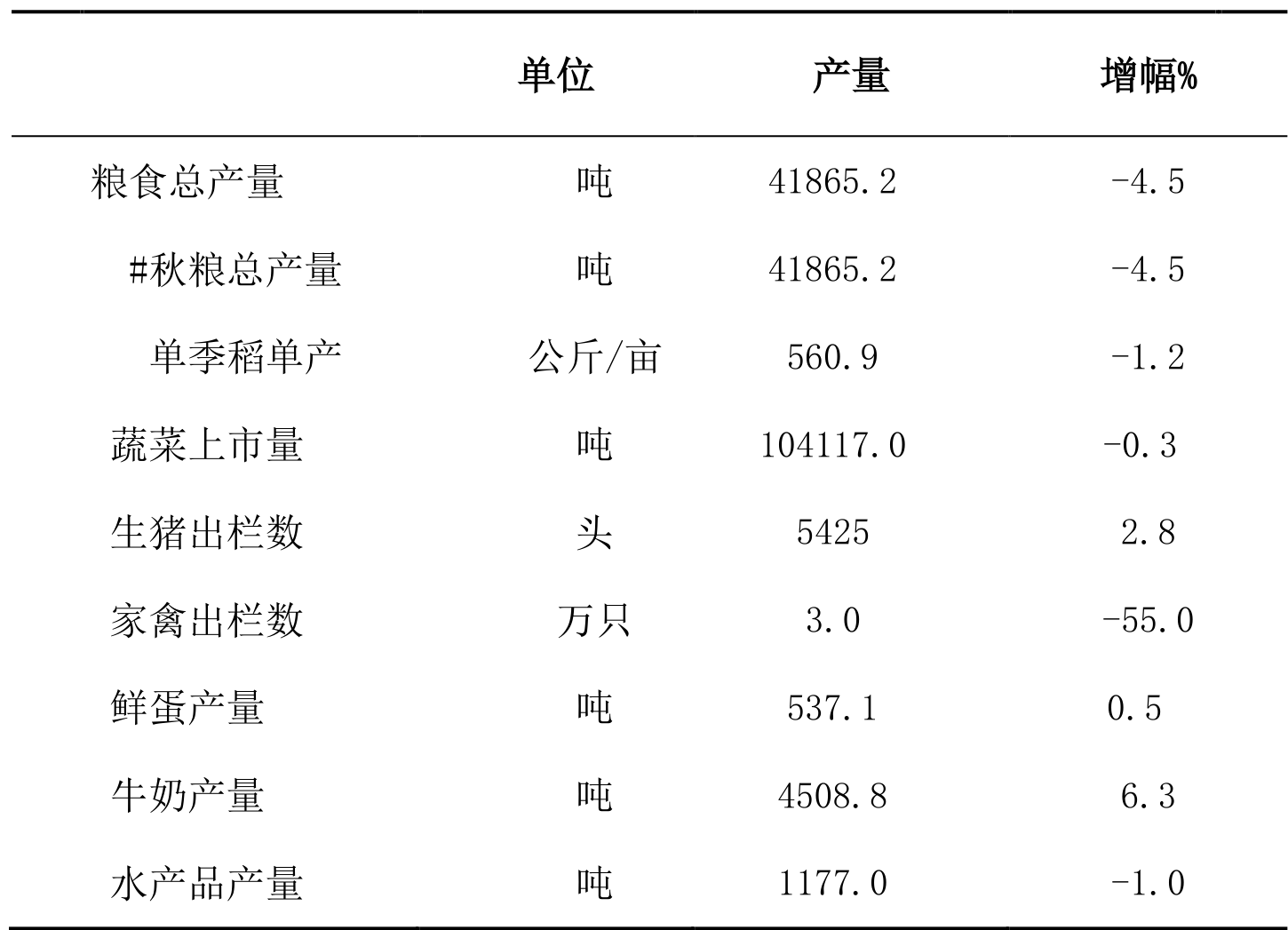 |  | 单位 | 产量 | 增幅% |
|---|---|---|---|
| 粮食总产量 | 吨 | 41865.2 | -4.5 |
| #秋粮总产量 | 吨 | 41865.2 | -4.5 |
| 单季稻单产 | 公斤/亩 | 560.9 | -1.2 |
| 蔬菜上市量 | 吨 | 104117.0 | -0.3 |
| 生猪出栏数 | 头 | 5425 | 2.8 |
| 家禽出栏数 | 万只 | 3.0 | -55.0 |
| 鲜蛋产量 | 吨 | 537.1 | 0.5 |
| 牛奶产量 | 吨 | 4508.8 | 6.3 |
| 水产品产量 | 吨 | 1177.0 | -1.0 |